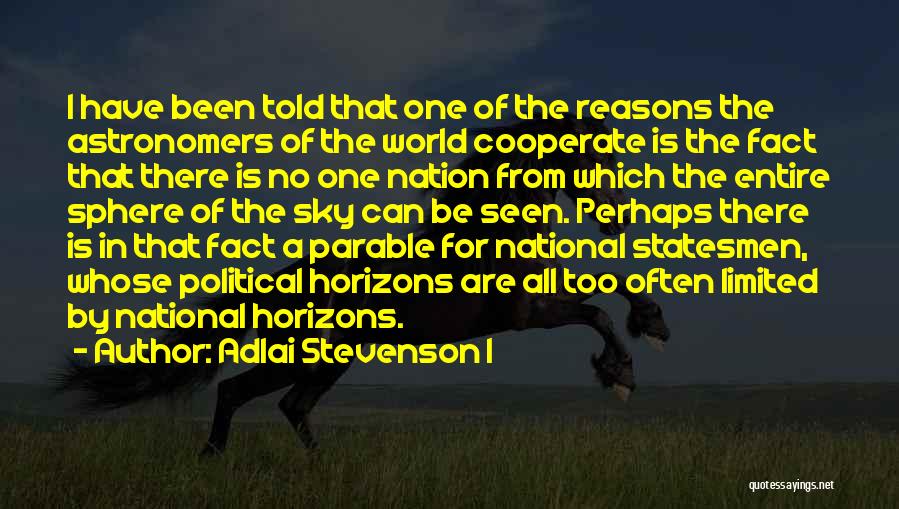 I have been told that one of the reasons the astronomers of the world cooperate is the fact that there is no one nation from which the entire sphere of the sky can be seen. Perhaps there is in that fact a parable for national statesmen, whose political horizons are all too often limited by national horizons.

- Author: Adlai Stevenson I

quotessayings.net